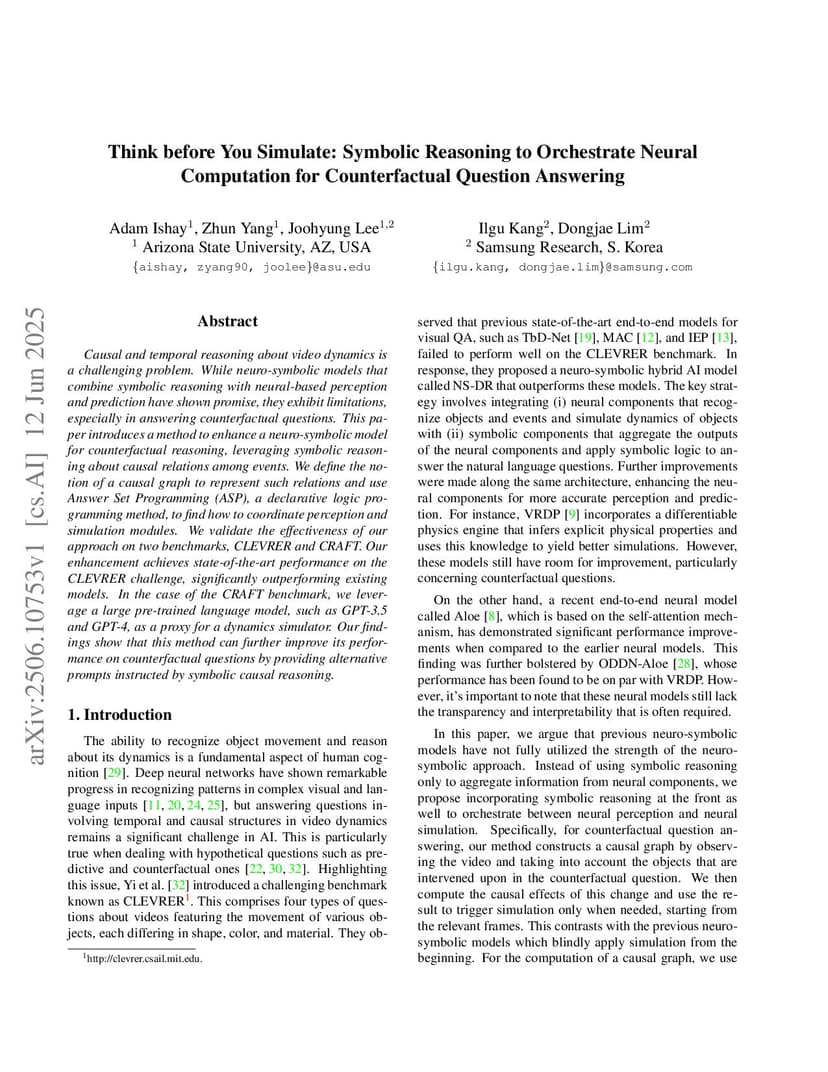 arXiv:2506.10753v1 [cs.AI] 12 Jun 2025

Think before You Simulate: Symbolic Reasoning to Orchestrate Neural Computation for Counterfactual Question Answering

Adam Ishay$^1$, Zhun Yang$^1$, Joohyung Lee$^{1,2}$
$^1$ Arizona State University, AZ, USA
{aishay, zyang90, joolee}@asu.edu

Ilgu Kang$^2$, Dongjae Lim$^2$
$^2$ Samsung Research, S. Korea
{ilgu.kang, dongjae.lim}@samsung.com

Abstract

Causal and temporal reasoning about video dynamics is a challenging problem. While neuro-symbolic models that combine symbolic reasoning with neural-based perception and prediction have shown promise, they exhibit limitations, especially in answering counterfactual questions. This paper introduces a method to enhance a neuro-symbolic model for counterfactual reasoning, leveraging symbolic reasoning about causal relations among events. We define the notion of a causal graph to represent such relations and use Answer Set Programming (ASP), a declarative logic programming method, to find how to coordinate perception and simulation modules. We validate the effectiveness of our approach on two benchmarks, CLEVRER and CRAFT. Our enhancement achieves state-of-the-art performance on the CLEVRER challenge, significantly outperforming existing models. In the case of the CRAFT benchmark, we leverage a large pre-trained language model, such as GPT-3.5 and GPT-4, as a proxy for a dynamics simulator. Our findings show that this method can further improve its performance on counterfactual questions by providing alternative prompts instructed by symbolic causal reasoning.

1. Introduction

The ability to recognize object movement and reason about its dynamics is a fundamental aspect of human cognition [29]. Deep neural networks have shown remarkable progress in recognizing patterns in complex visual and language inputs [11, 20, 24, 25], but answering questions involving temporal and causal structures in video dynamics remains a significant challenge in AI. This is particularly true when dealing with hypothetical questions such as predictive and counterfactual ones [22, 30, 32]. Highlighting this issue, Yi et al. [32] introduced a challenging benchmark known as CLEVRER$^1$. This comprises four types of questions about videos featuring the movement of various objects, each differing in shape, color, and material. They observed that previous state-of-the-art end-to-end models for visual QA, such as TbD-Net [19], MAC [12], and IEP [13], failed to perform well on the CLEVRER benchmark. In response, they proposed a neuro-symbolic hybrid AI model called NS-DR that outperforms these models. The key strategy involves integrating (i) neural components that recognize objects and events and simulate dynamics of objects with (ii) symbolic components that aggregate the outputs of the neural components and apply symbolic logic to answer the natural language questions. Further improvements were made along the same architecture, enhancing the neural components for more accurate perception and prediction. For instance, VRDP [9] incorporates a differentiable physics engine that infers explicit physical properties and uses this knowledge to yield better simulations. However, these models still have room for improvement, particularly concerning counterfactual questions.

On the other hand, a recent end-to-end neural model called Aloe [8], which is based on the self-attention mechanism, has demonstrated significant performance improvements when compared to the earlier neural models. This finding was further bolstered by ODDN-Aloe [28], whose performance has been found to be on par with VRDP. However, it's important to note that these neural models still lack the transparency and interpretability that is often required.

In this paper, we argue that previous neuro-symbolic models have not fully utilized the strength of the neuro-symbolic approach. Instead of using symbolic reasoning only to aggregate information from neural components, we propose incorporating symbolic reasoning at the front as well to orchestrate between neural perception and neural simulation. Specifically, for counterfactual question answering, our method constructs a causal graph by observing the video and taking into account the objects that are intervened upon in the counterfactual question. We then compute the causal effects of this change and use the result to trigger simulation only when needed, starting from the relevant frames. This contrasts with the previous neuro-symbolic models which blindly apply simulation from the beginning. For the computation of a causal graph, we use

$^1$http://clevrer.csail.mit.edu.